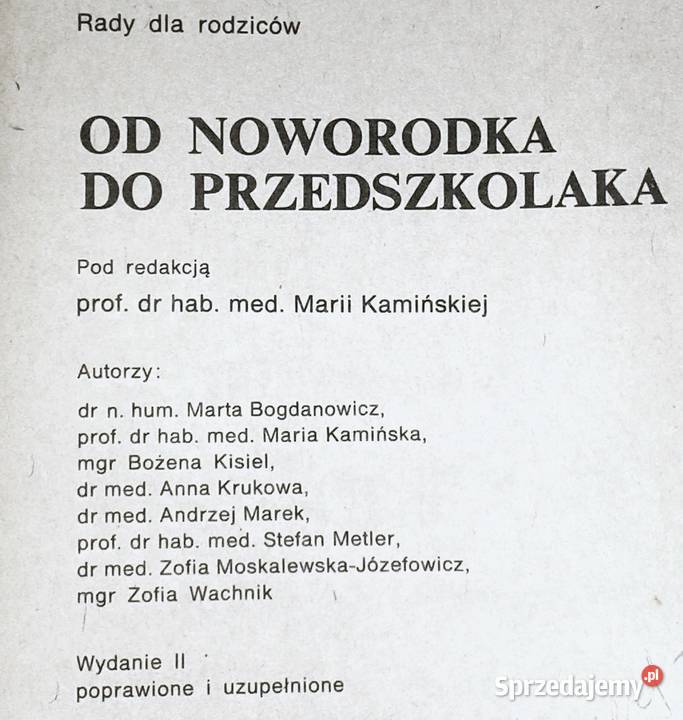 Rady dla rodziców

OD NOWORODKA DO PRZEDSZKOLAKA

Pod redakcją
prof. dr hab. med. Marii Kamińskiej

Autorzy:
dr n. hum. Marta Bogdanowicz,
prof. dr hab. med. Maria Kamińska,
mgr Bożena Kisiel,
dr med. Anna Krukowa,
dr med. Andrzej Marek,
prof. dr hab. med. Stefan Metler,
dr med. Zofia Moskalewska-Józefowicz,
mgr Zofia Wachnik

Wydanie II
poprawione i uzupełnione

Sprzedajemy.pl